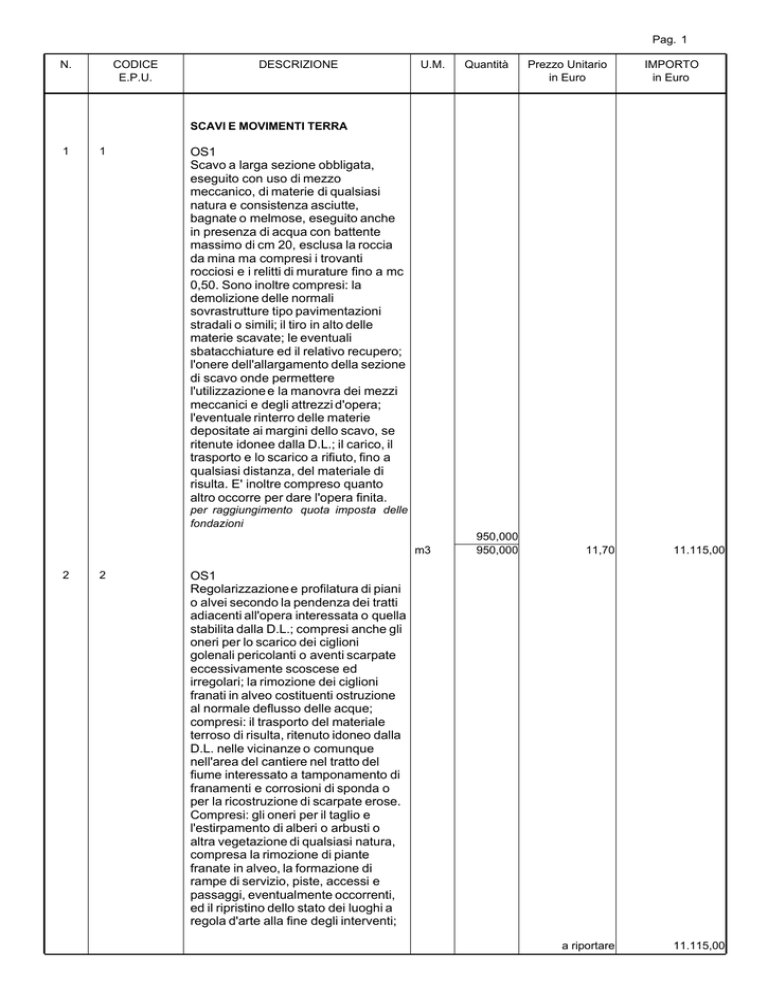 Pag. 1

| N. | CODICE E.P.U. | DESCRIZIONE | U.M. | Quantità | Prezzo Unitario in Euro | IMPORTO in Euro |
|---|---|---|---|---|---|---|
| | | SCAVI E MOVIMENTI TERRA | | | | |
| 1 | 1 | OS1 Scavo a larga sezione obbligata, eseguito con uso di mezzo meccanico, di materie di qualsiasi natura e consistenza asciutte, bagnate o melmose, eseguito anche in presenza di acqua con battente massimo di cm 20, esclusa la roccia da mina ma compresi i trovanti rocciosi e i relitti di murature fino a mc 0,50. Sono inoltre compresi: la demolizione delle normali sovrastrutture tipo pavimentazioni stradali o simili; il tiro in alto delle materie scavate; le eventuali sbatacchiature ed il relativo recupero; l'onere dell'allargamento della sezione di scavo onde permettere l'utilizzazione e la manovra dei mezzi meccanici e degli attrezzi d'opera; l'eventuale rinterro delle materie depositate ai margini dello scavo, se ritenute idonee dalla D.L.; il carico, il trasporto e lo scarico a rifiuto, fino a qualsiasi distanza, del materiale di risulta. E' inoltre compreso quanto altro occorre per dare l'opera finita. per raggiungimento quota imposta delle fondazioni | | 950,000 | | |
| | | | m3 | 950,000 | 11,70 | 11.115,00 |
| 2 | 2 | OS1 Regolarizzazione e profilatura di piani o alvei secondo la pendenza dei tratti adiacenti all'opera interessata o quella stabilita dalla D.L.; compresi anche gli oneri per lo scarico dei ciglioni golenali pericolanti o aventi scarpate eccessivamente scoscese ed irregolari; la rimozione dei ciglioni franati in alveo costituenti ostruzione al normale deflusso delle acque; compresi: il trasporto del materiale terroso di risulta, ritenuto idoneo dalla D.L. nelle vicinanze o comunque nell'area del cantiere nel tratto del fiume interessato a tamponamento di franamenti e corrosioni di sponda o per la ricostruzione di scarpate erose. Compresi: gli oneri per il taglio e l'estirpamento di alberi o arbusti o altra vegetazione di qualsiasi natura, compresa la rimozione di piante franate in alveo, la formazione di rampe di servizio, piste, accessi e passaggi, eventualmente occorrenti, ed il ripristino dello stato dei luoghi a regola d'arte alla fine degli interventi; | | | | |
| | | | | | a riportare | 11.115,00 |